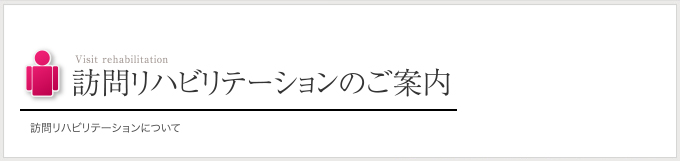 Visit rehabilitation
訪問リハビリテーションのご案内

訪問リハビリテーションについて